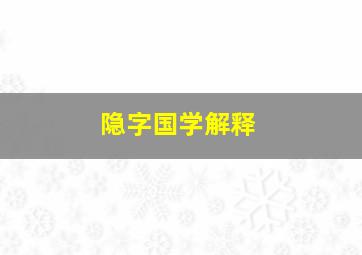 隐字国学解释